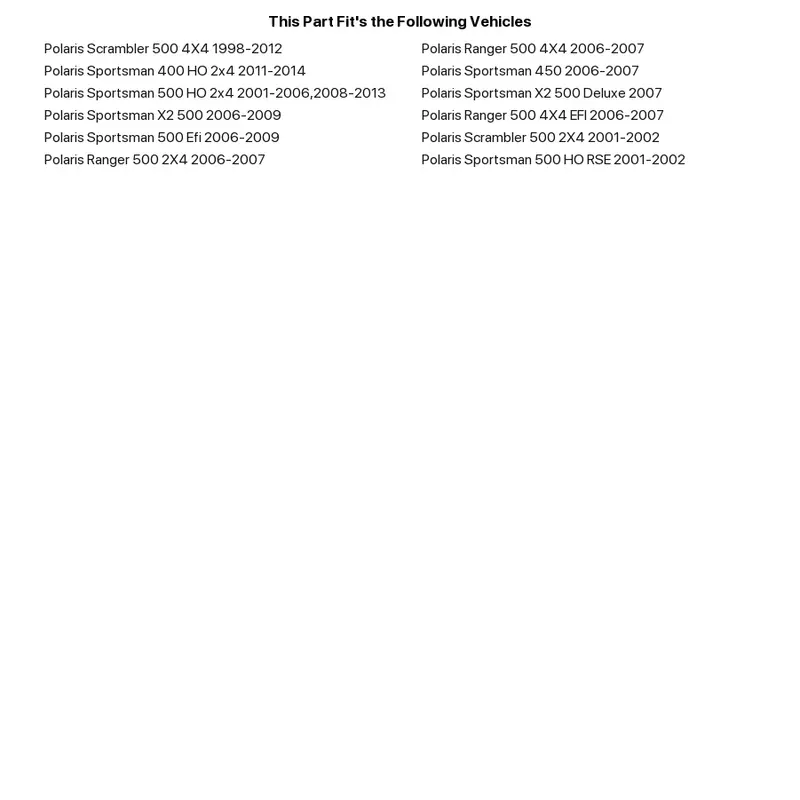 This Part Fit's the Following Vehicles

Polaris Scrambler 500 4X4 1998-2012
Polaris Sportsman 400 HO 2x4 2011-2014
Polaris Sportsman 500 HO 2x4 2001-2006,2008-2013
Polaris Sportsman X2 500 2006-2009
Polaris Sportsman 500 Efi 2006-2009
Polaris Ranger 500 2X4 2006-2007

Polaris Ranger 500 4X4 2006-2007
Polaris Sportsman 450 2006-2007
Polaris Sportsman X2 500 Deluxe 2007
Polaris Ranger 500 4X4 EFI 2006-2007
Polaris Scrambler 500 2X4 2001-2002
Polaris Sportsman 500 HO RSE 2001-2002